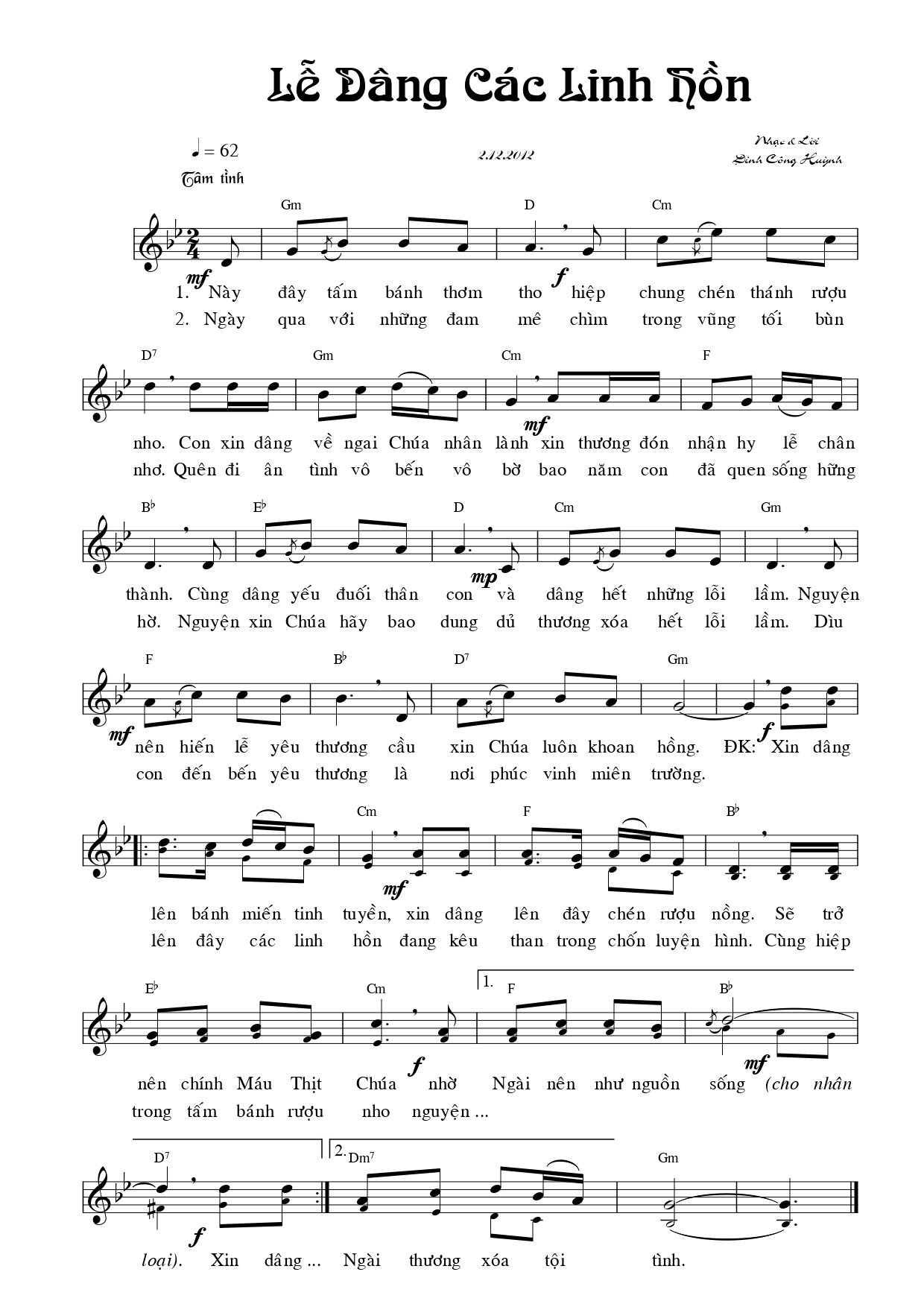 Lễ Dâng Các Linh Hồn

♩ = 62
Tâm tình

2.12.2012

Nhạc & Lời
Đinh Công Huỳnh

Gm D Cm
mf f
1. Này đây tấm bánh thơm tho hiệp chung chén thánh rượu
2. Ngày qua với những đam mê chìm trong vũng tối bùn

D7 Gm Cm F
mf
nho. Con xin dâng về ngai Chúa nhân lành xin thương đón nhận hy lễ chân
nhơ. Quên đi ân tình vô bến vô bờ bao năm con đã quen sống hững

B♭ E♭ D Cm Gm
mp
thành. Cùng dâng yếu đuối thân con và dâng hết những lỗi lầm. Nguyện
hờ. Nguyện xin Chúa hãy bao dung dủ thương xóa hết lỗi lầm. Dìu

F B♭ D7 Gm
mf f
nên hiến lễ yêu thương cầu xin Chúa luôn khoan hồng. ĐK: Xin dâng
con đến bến yêu thương là nơi phúc vinh miên trường.

Cm F B♭
mf
lên bánh miến tinh tuyền, xin dâng lên đây chén rượu nồng. Sẽ trở
lên đây các linh hồn đang kêu than trong chốn luyện hình. Cùng hiệp

E♭ Cm 1. F B♭
f mf
nên chính Máu Thịt Chúa nhờ Ngài nên như nguồn sống (cho nhân
trong tấm bánh rượu nho nguyện ...

D7 2. Dm7 Gm
f
loại). Xin dâng ... Ngài thương xóa tội tình.